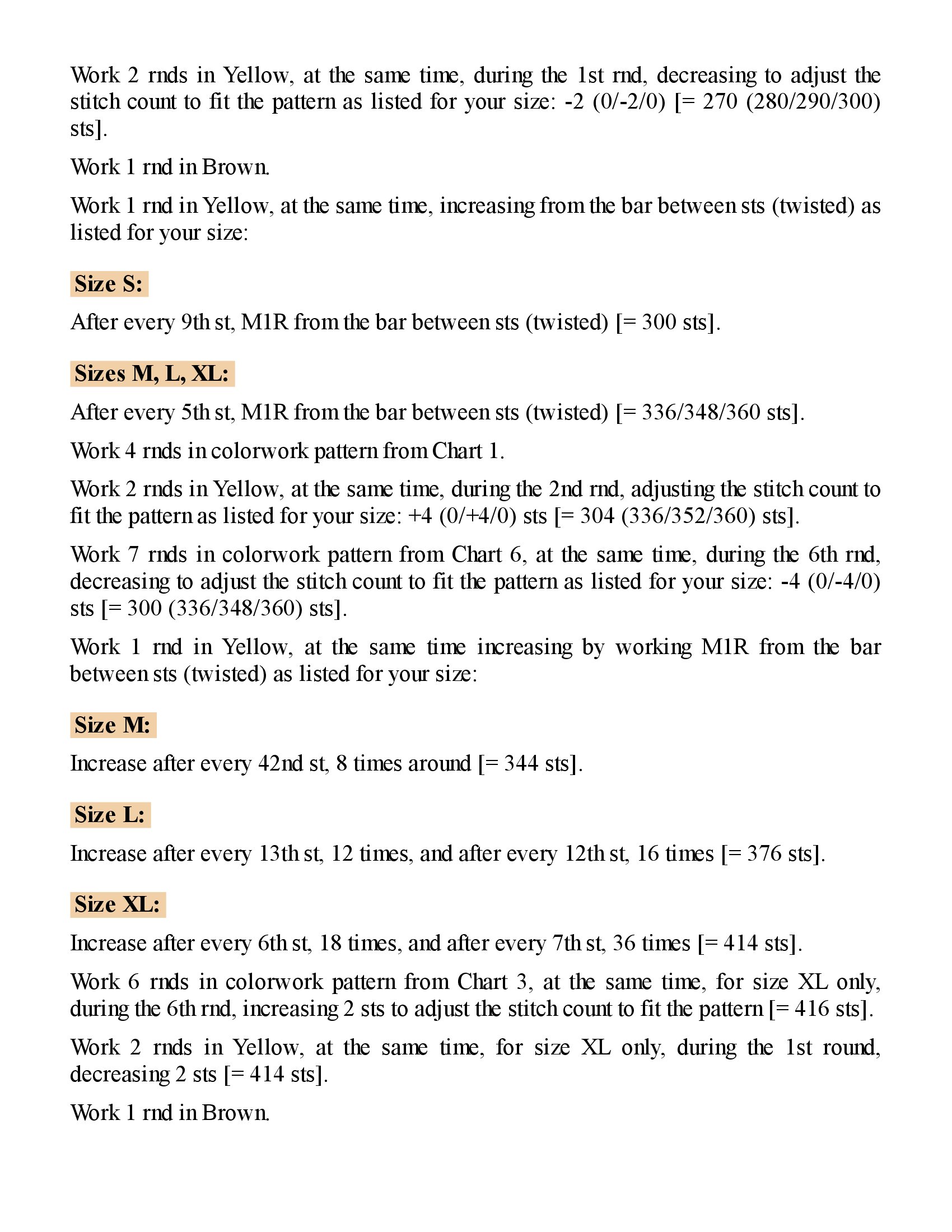 Work 2 rnds in Yellow, at the same time, during the 1st rnd, decreasing to adjust the stitch count to fit the pattern as listed for your size: -2 (0/-2/0) [= 270 (280/290/300) sts].

Work 1 rnd in Brown.

Work 1 rnd in Yellow, at the same time, increasing from the bar between sts (twisted) as listed for your size:

Size S:

After every 9th st, M1R from the bar between sts (twisted) [= 300 sts].

Sizes M, L, XL:

After every 5th st, M1R from the bar between sts (twisted) [= 336/348/360 sts].

Work 4 rnds in colorwork pattern from Chart 1.

Work 2 rnds in Yellow, at the same time, during the 2nd rnd, adjusting the stitch count to fit the pattern as listed for your size: +4 (0/+4/0) sts [= 304 (336/352/360) sts].

Work 7 rnds in colorwork pattern from Chart 6, at the same time, during the 6th rnd, decreasing to adjust the stitch count to fit the pattern as listed for your size: -4 (0/-4/0) sts [= 300 (336/348/360) sts].

Work 1 rnd in Yellow, at the same time increasing by working M1R from the bar between sts (twisted) as listed for your size:

Size M:

Increase after every 42nd st, 8 times around [= 344 sts].

Size L:

Increase after every 13th st, 12 times, and after every 12th st, 16 times [= 376 sts].

Size XL:

Increase after every 6th st, 18 times, and after every 7th st, 36 times [= 414 sts].

Work 6 rnds in colorwork pattern from Chart 3, at the same time, for size XL only, during the 6th rnd, increasing 2 sts to adjust the stitch count to fit the pattern [= 416 sts].

Work 2 rnds in Yellow, at the same time, for size XL only, during the 1st round, decreasing 2 sts [= 414 sts].

Work 1 rnd in Brown.